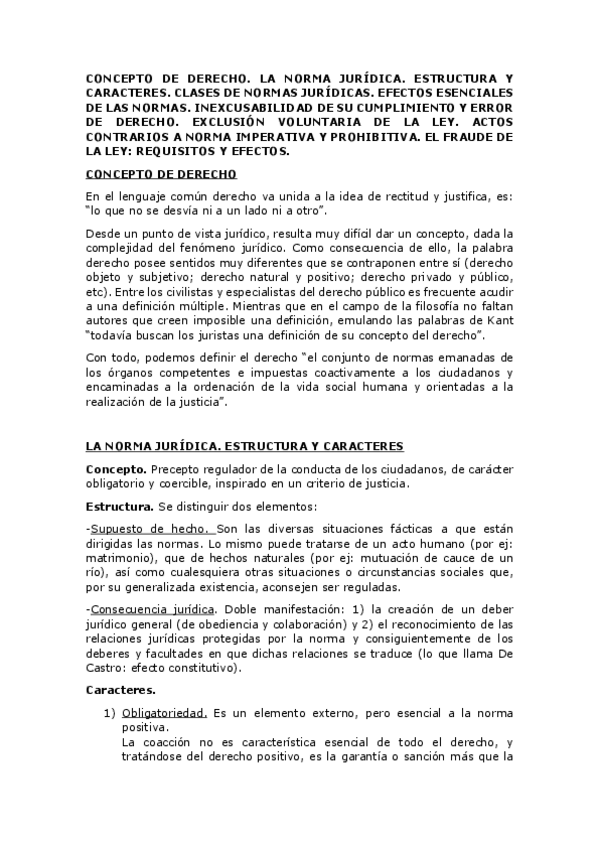 CONCEPTO DE DERECHO. LA NORMA JURÍDICA. ESTRUCTURA Y CARACTERES. CLASES DE NORMAS JURÍDICAS. EFECTOS ESENCIALES DE LAS NORMAS. INEXCUSABILIDAD DE SU CUMPLIMIENTO Y ERROR DE DERECHO. EXCLUSIÓN VOLUNTARIA DE LA LEY. ACTOS CONTRARIOS A NORMA IMPERATIVA Y PROHIBITIVA. EL FRAUDE DE LA LEY: REQUISITOS Y EFECTOS.

CONCEPTO DE DERECHO

En el lenguaje común derecho va unida a la idea de rectitud y justifica, es: "lo que no se desvía ni a un lado ni a otro".

Desde un punto de vista jurídico, resulta muy difícil dar un concepto, dada la complejidad del fenómeno jurídico. Como consecuencia de ello, la palabra derecho posee sentidos muy diferentes que se contraponen entre sí (derecho objeto y subjetivo; derecho natural y positivo; derecho privado y público, etc). Entre los civilistas y especialistas del derecho público es frecuente acudir a una definición múltiple. Mientras que en el campo de la filosofía no faltan autores que creen imposible una definición, emulando las palabras de Kant "todavía buscan los juristas una definición de su concepto del derecho".

Con todo, podemos definir el derecho "el conjunto de normas emanadas de los órganos competentes e impuestas coactivamente a los ciudadanos y encaminadas a la ordenación de la vida social humana y orientadas a la realización de la justicia".

LA NORMA JURÍDICA. ESTRUCTURA Y CARACTERES

Concepto. Precepto regulador de la conducta de los ciudadanos, de carácter obligatorio y coercible, inspirado en un criterio de justicia.

Estructura. Se distinguir dos elementos:

-Supuesto de hecho. Son las diversas situaciones fácticas a que están dirigidas las normas. Lo mismo puede tratarse de un acto humano (por ej: matrimonio), que de hechos naturales (por ej: mutuación de cauce de un río), así como cualesquiera otras situaciones o circunstancias sociales que, por su generalizada existencia, aconsejen ser reguladas.

-Consecuencia jurídica. Doble manifestación: 1) la creación de un deber jurídico general (de obediencia y colaboración) y 2) el reconocimiento de las relaciones jurídicas protegidas por la norma y consiguientemente de los deberes y facultades en que dichas relaciones se traduce (lo que llama De Castro: efecto constitutivo).

Caracteres.

1) Obligatoriedad. Es un elemento externo, pero esencial a la norma positiva.
La coacción no es característica esencial de todo el derecho, y tratándose del derecho positivo, es la garantía o sanción más que la